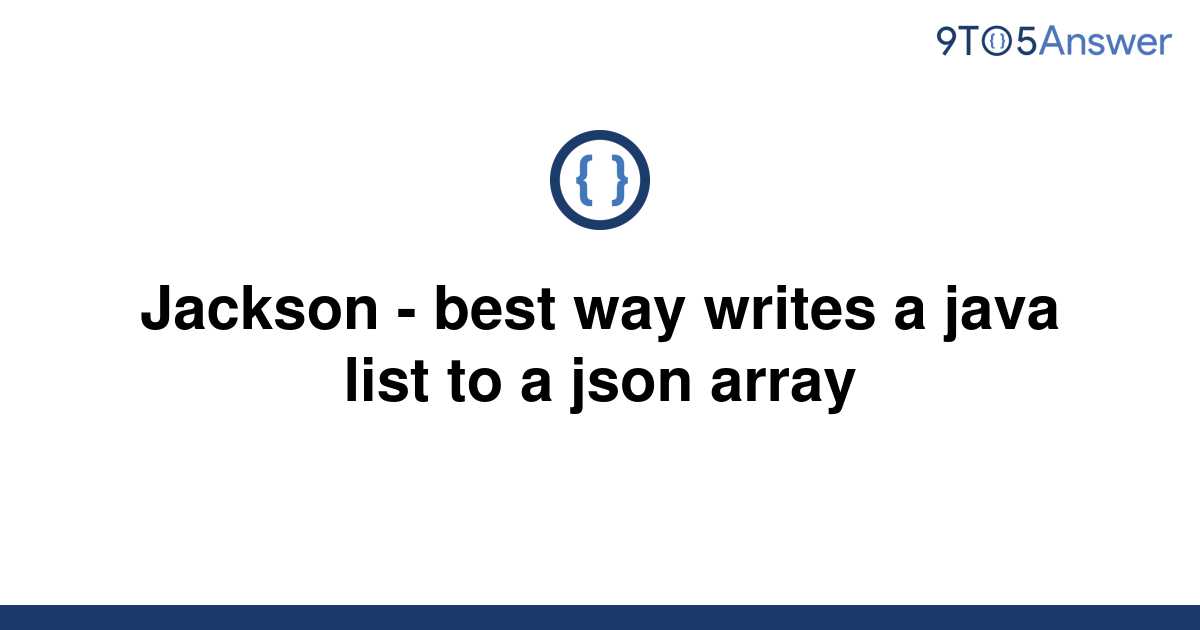 9TO5Answer

{ }

Jackson - best way writes a java list to a json array